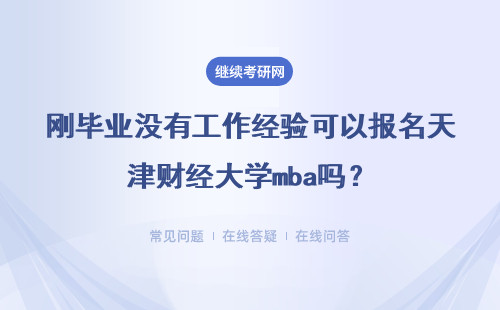 继续考研网

刚毕业没有工作经验可以报名天津财经大学mba吗？

常见问题 | 在线答疑 | 在线问答